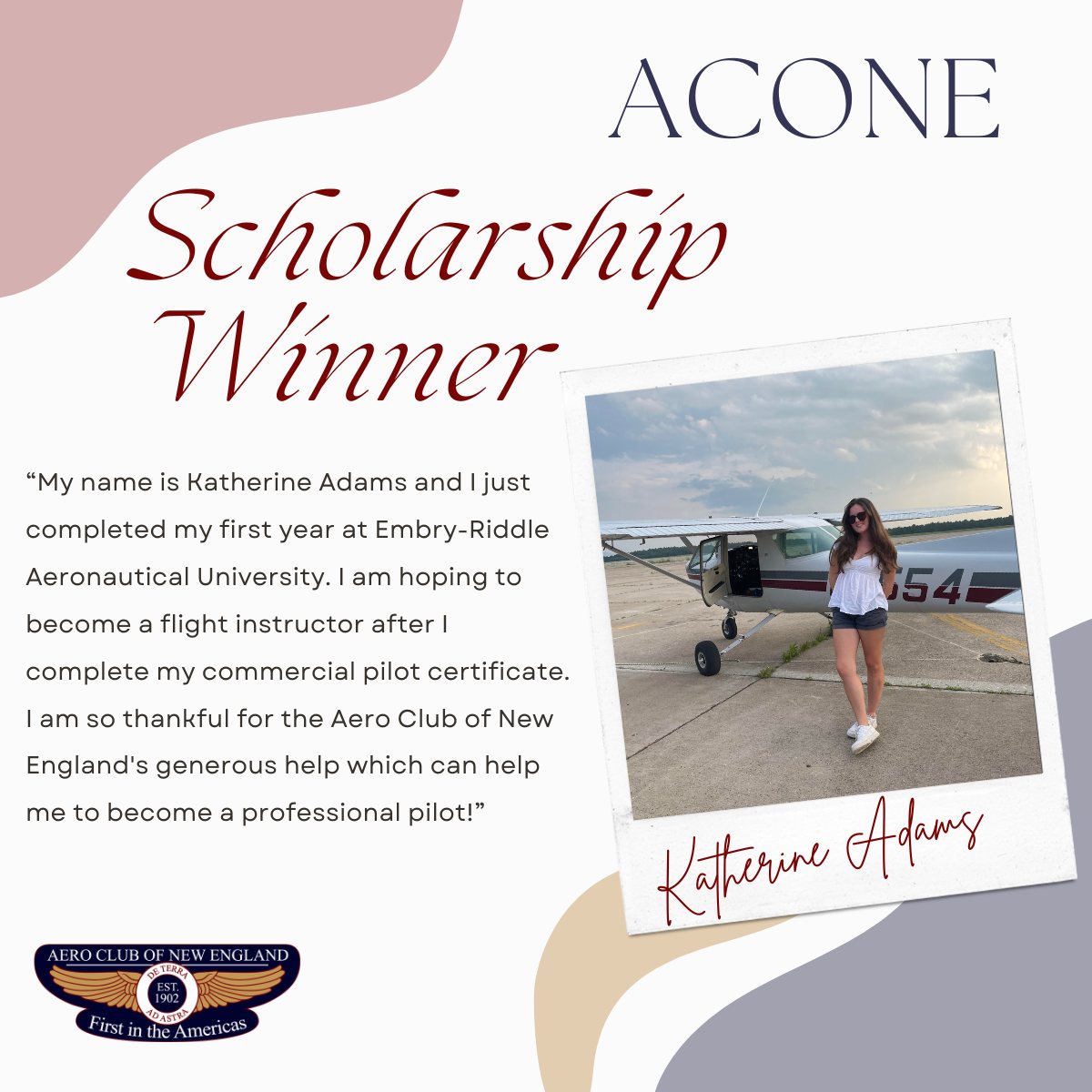 ACONE

Scholarship Winner

"My name is Katherine Adams and I just completed my first year at Embry-Riddle Aeronautical University. I am hoping to become a flight instructor after I complete my commercial pilot certificate. I am so thankful for the Aero Club of New England's generous help which can help me to become a professional pilot!"

Katherine Adams

AERO CLUB OF NEW ENGLAND
DE TERRA
EST.
1902
AD ASTRA
First in the Americas